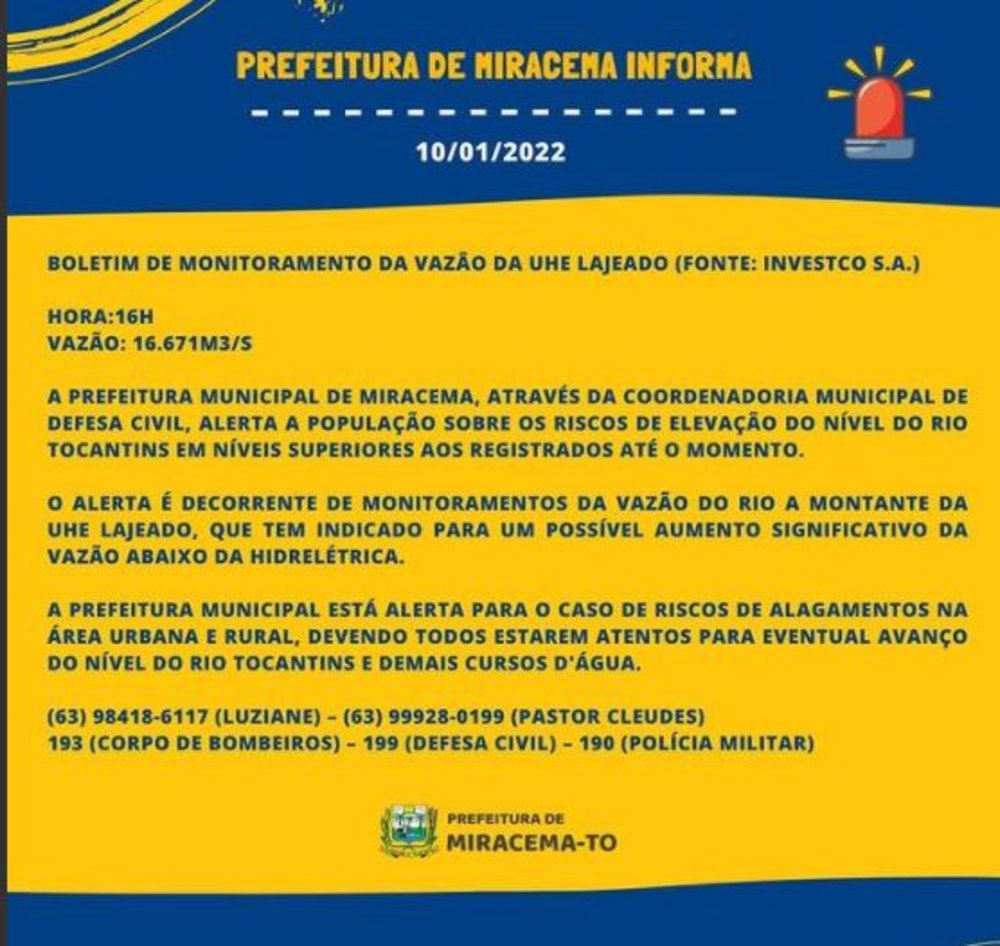 PREFEITURA DE MIRACEMA INFORMA

10/01/2022

BOLETIM DE MONITORAMENTO DA VAZÃO DA UHE LAJEADO (FONTE: INVESTCO S.A.)

HORA:16H
VAZÃO: 16.671M3/S

A PREFEITURA MUNICIPAL DE MIRACEMA, ATRAVÉS DA COORDENADORIA MUNICIPAL DE DEFESA CIVIL, ALERTA A POPULAÇÃO SOBRE OS RISCOS DE ELEVAÇÃO DO NÍVEL DO RIO TOCANTINS EM NÍVEIS SUPERIORES AOS REGISTRADOS ATÉ O MOMENTO.

O ALERTA É DECORRENTE DE MONITORAMENTOS DA VAZÃO DO RIO A MONTANTE DA UHE LAJEADO, QUE TEM INDICADO PARA UM POSSÍVEL AUMENTO SIGNIFICATIVO DA VAZÃO ABAIXO DA HIDRELÉTRICA.

A PREFEITURA MUNICIPAL ESTÁ ALERTA PARA O CASO DE RISCOS DE ALAGAMENTOS NA ÁREA URBANA E RURAL, DEVENDO TODOS ESTAREM ATENTOS PARA EVENTUAL AVANÇO DO NÍVEL DO RIO TOCANTINS E DEMAIS CURSOS D'ÁGUA.

(63) 98418-6117 (LUZIANE) – (63) 99928-0199 (PASTOR CLEUDES)
193 (CORPO DE BOMBEIROS) – 199 (DEFESA CIVIL) – 190 (POLÍCIA MILITAR)

PREFEITURA DE
MIRACEMA-TO